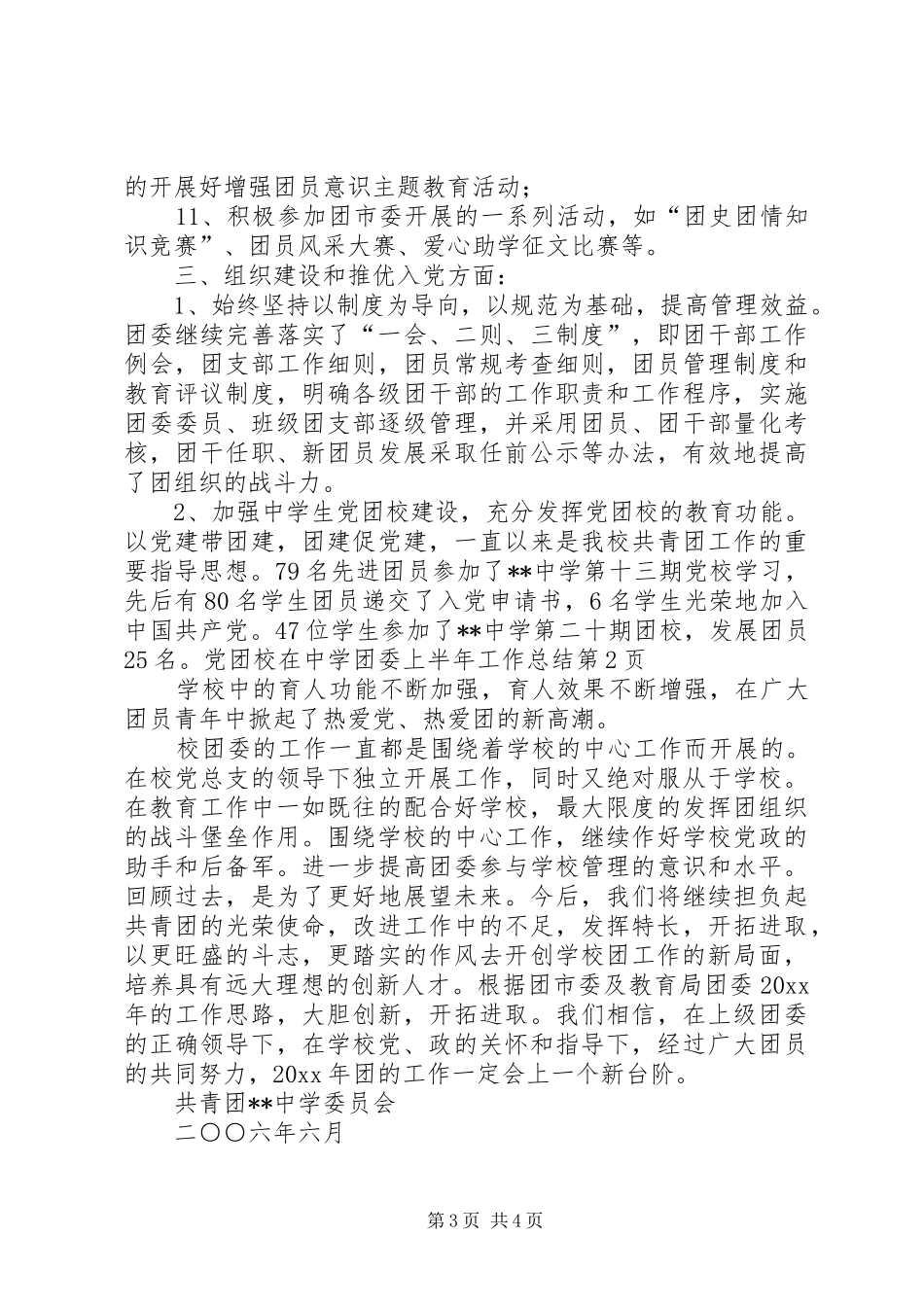 的开展好增强团员意识主题教育活动；

11、积极参加团市委开展的一系列活动，如“团史团情知识竞赛”、团员风采大赛、爱心助学征文比赛等。

三、组织建设和推优入党方面：

1、始终坚持以制度为导向，以规范为基础，提高管理效益。团委继续完善落实了“一会、二则、三制度”，即团干部工作例会，团支部工作细则，团员常规考查细则，团员管理制度和教育评议制度，明确各级团干部的工作职责和工作程序，实施团委委员、班级团支部逐级管理，并采用团员、团干部量化考核，团干任职、新团员发展采取任前公示等办法，有效地提高了团组织的战斗力。

2、加强中学生党团校建设，充分发挥党团校的教育功能。以党建带团建，团建促党建，一直以来是我校共青团工作的重要指导思想。79名先进团员参加了**中学第十三期党校学习，先后有80名学生团员递交了入党申请书，6名学生光荣地加入中国共产党。47位学生参加了**中学第二十期团校，发展团员25名。党团校在中学团委上半年工作总结第2页

学校中的育人功能不断加强，育人效果不断增强，在广大团员青年中掀起了热爱党、热爱团的新高潮。

校团委的工作一直都是围绕着学校的中心工作而开展的。在校党总支的领导下独立开展工作，同时又绝对服从于学校。在教育工作中一如既往的配合好学校，最大限度的发挥团组织的战斗堡垒作用。围绕学校的中心工作，继续作好学校党政的助手和后备军。进一步提高团委参与学校管理的意识和水平。回顾过去，是为了更好地展望未来。今后，我们将继续担负起共青团的光荣使命，改进工作中的不足，发挥特长，开拓进取，以更旺盛的斗志，更踏实的作风去开创学校团工作的新局面，培养具有远大理想的创新人才。根据团市委及教育局团委20xx年的工作思路，大胆创新，开拓进取。我们相信，在上级团委的正确领导下，在学校党、政的关怀和指导下，经过广大团员的共同努力，20xx年团的工作一定会上一个新台阶。

共青团**中学委员会

二〇〇六年六月

第3页 共4页